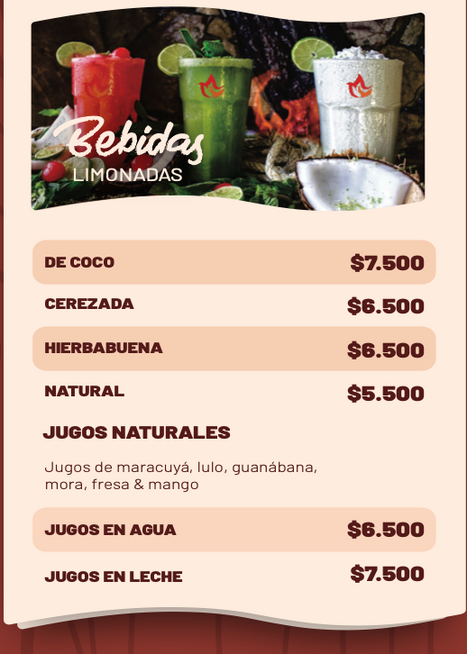 Bebidas
LIMONADAS

DE COCO $7.500

CEREZADA $6.500

HIERBABUENA $6.500

NATURAL $5.500

JUGOS NATURALES

Jugos de maracuyá, lulo, guanábana, mora, fresa & mango

JUGOS EN AGUA $6.500

JUGOS EN LECHE $7.500